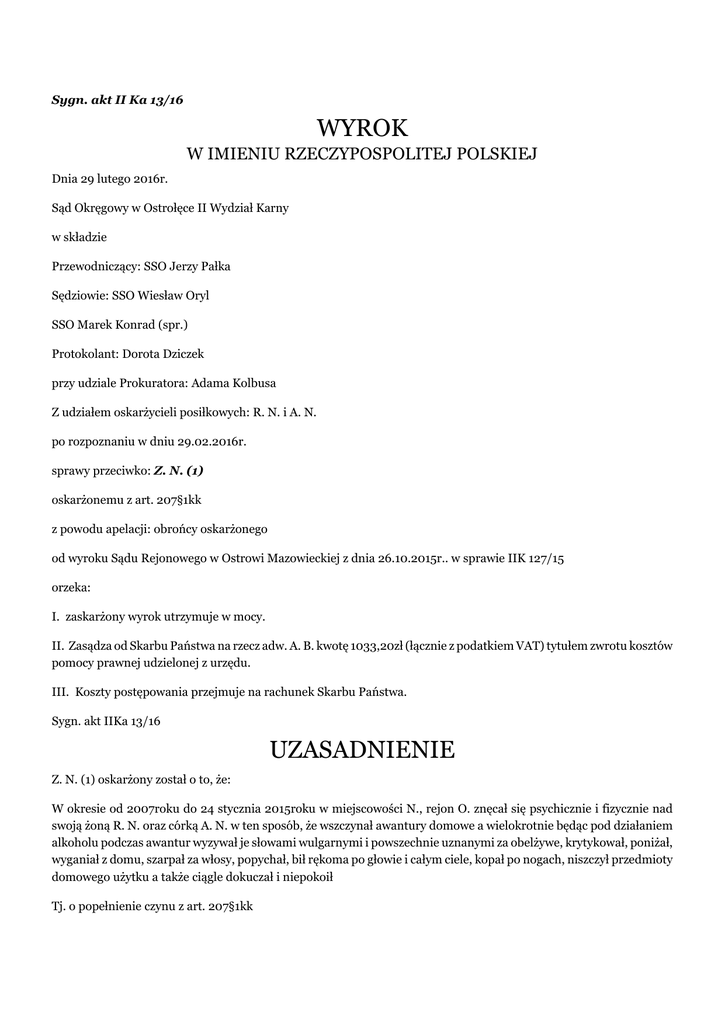 Sygn. akt II Ka 13/16

WYROK
W IMIENIU RZECZYPOSPOLITEJ POLSKIEJ

Dnia 29 lutego 2016r.

Sąd Okręgowy w Ostrołęce II Wydział Karny

w składzie

Przewodniczący: SSO Jerzy Pałka

Sędziowie: SSO Wiesław Oryl

SSO Marek Konrad (spr.)

Protokolant: Dorota Dziczek

przy udziale Prokuratora: Adama Kolbusa

Z udziałem oskarżycieli posiłkowych: R. N. i A. N.

po rozpoznaniu w dniu 29.02.2016r.

sprawy przeciwko: Z. N. (1)

oskarżonemu z art. 207§1kk

z powodu apelacji: obrońcy oskarżonego

od wyroku Sądu Rejonowego w Ostrowi Mazowieckiej z dnia 26.10.2015r.. w sprawie IIK 127/15

orzeka:

I. zaskarżony wyrok utrzymuje w mocy.

II. Zasądza od Skarbu Państwa na rzecz adw. A. B. kwotę 1033,20zł (łącznie z podatkiem VAT) tytułem zwrotu kosztów pomocy prawnej udzielonej z urzędu.

III. Koszty postępowania przejmuje na rachunek Skarbu Państwa.

Sygn. akt IIKa 13/16

UZASADNIENIE

Z. N. (1) oskarżony został o to, że:

W okresie od 2007roku do 24 stycznia 2015roku w miejscowości N., rejon O. znęcał się psychicznie i fizycznie nad swoją żoną R. N. oraz córką A. N. w ten sposób, że wszczynał awantury domowe a wielokrotnie będąc pod działaniem alkoholu podczas awantur wyzywał je słowami wulgarnymi i powszechnie uznanymi za obelżywe, krytykował, poniżał, wyganiał z domu, szarpał za włosy, popychał, bił rękoma po głowie i całym ciele, kopał po nogach, niszczył przedmioty domowego użytku a także ciągle dokuczał i niepokoił

Tj. o popełnienie czynu z art. 207§1kk